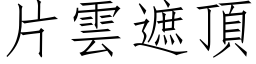 片雲遮頂